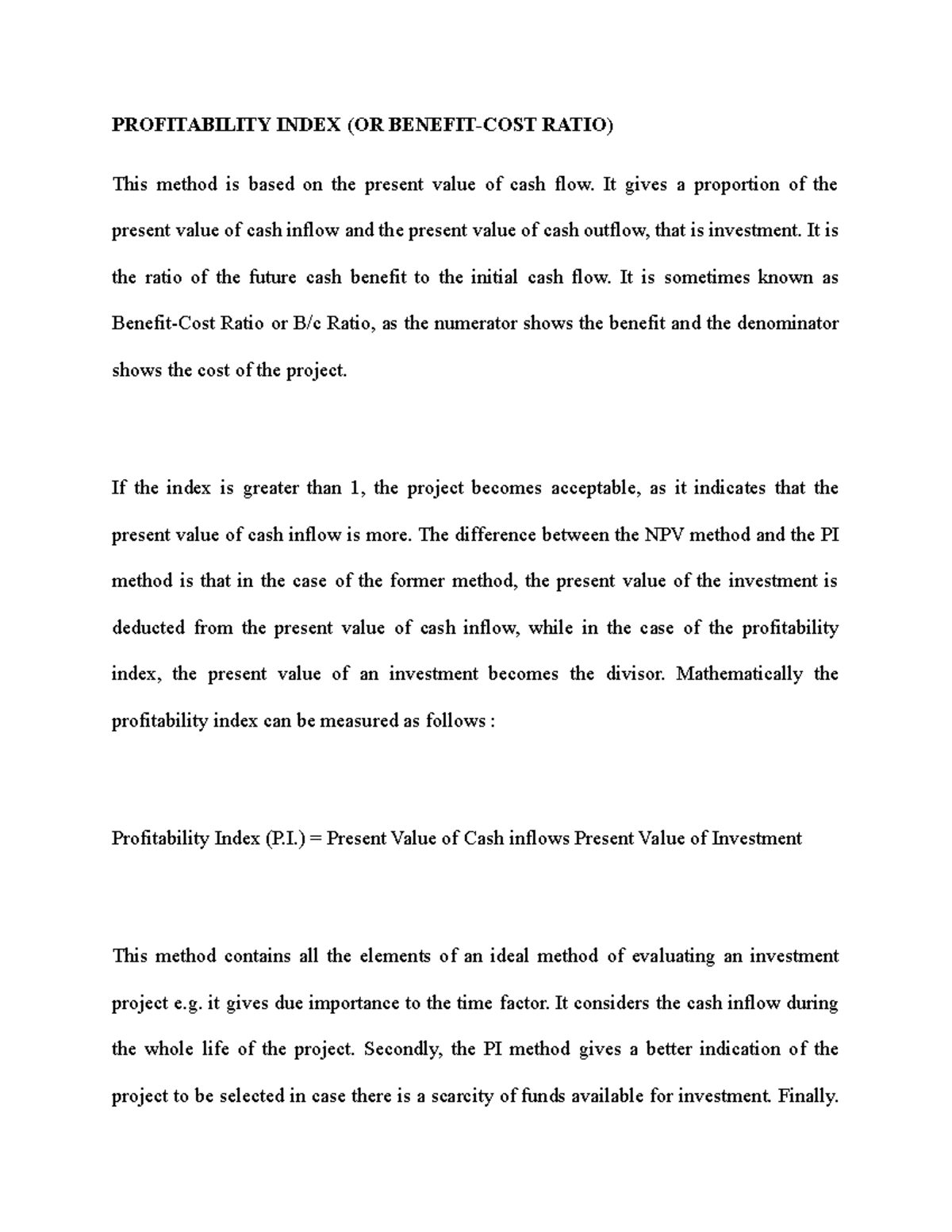 PROFITABILITY INDEX (OR BENEFIT-COST RATIO)

This method is based on the present value of cash flow. It gives a proportion of the present value of cash inflow and the present value of cash outflow, that is investment. It is the ratio of the future cash benefit to the initial cash flow. It is sometimes known as Benefit-Cost Ratio or B/c Ratio, as the numerator shows the benefit and the denominator shows the cost of the project.

If the index is greater than 1, the project becomes acceptable, as it indicates that the present value of cash inflow is more. The difference between the NPV method and the PI method is that in the case of the former method, the present value of the investment is deducted from the present value of cash inflow, while in the case of the profitability index, the present value of an investment becomes the divisor. Mathematically the profitability index can be measured as follows :

Profitability Index (P.I.) = Present Value of Cash inflows Present Value of Investment

This method contains all the elements of an ideal method of evaluating an investment project e.g. it gives due importance to the time factor. It considers the cash inflow during the whole life of the project. Secondly, the PI method gives a better indication of the project to be selected in case there is a scarcity of funds available for investment. Finally.